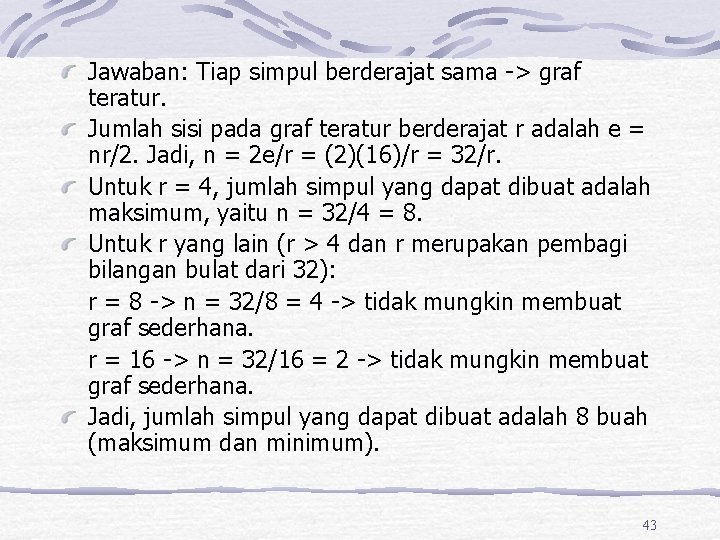 Jawaban: Tiap simpul berderajat sama -> graf teratur.

Jumlah sisi pada graf teratur berderajat r adalah e = nr/2. Jadi, n = 2e/r = (2)(16)/r = 32/r.

Untuk r = 4, jumlah simpul yang dapat dibuat adalah maksimum, yaitu n = 32/4 = 8.

Untuk r yang lain (r > 4 dan r merupakan pembagi bilangan bulat dari 32):

r = 8 -> n = 32/8 = 4 -> tidak mungkin membuat graf sederhana.

r = 16 -> n = 32/16 = 2 -> tidak mungkin membuat graf sederhana.

Jadi, jumlah simpul yang dapat dibuat adalah 8 buah (maksimum dan minimum).

43